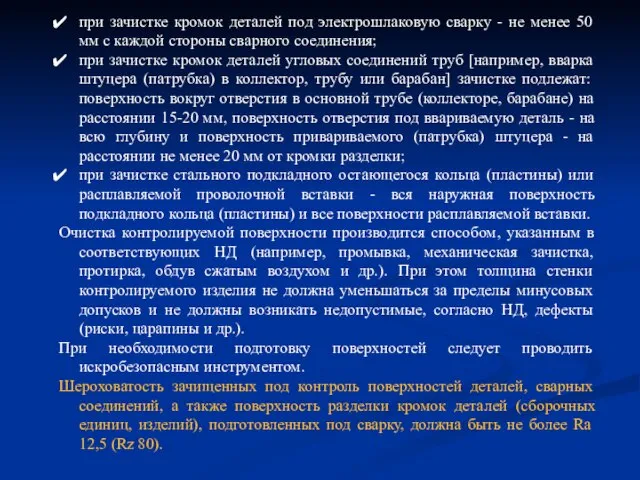 ✔ при зачистке кромок деталей под электрошлаковую сварку - не менее 50 мм с каждой стороны сварного соединения;

✔ при зачистке кромок деталей угловых соединений труб [например, вварка штуцера (патрубка) в коллектор, трубу или барабан] зачистке подлежат: поверхность вокруг отверстия в основной трубе (коллекторе, барабане) на расстоянии 15-20 мм, поверхность отверстия под ввариваемую деталь - на всю глубину и поверхность привариваемого (патрубка) штуцера - на расстоянии не менее 20 мм от кромки разделки;

✔ при зачистке стального подкладного остающегося кольца (пластины) или расплавляемой проволочной вставки - вся наружная поверхность подкладного кольца (пластины) и все поверхности расплавляемой вставки.

Очистка контролируемой поверхности производится способом, указанным в соответствующих НД (например, промывка, механическая зачистка, протирка, обдув сжатым воздухом и др.). При этом толщина стенки контролируемого изделия не должна уменьшаться за пределы минусовых допусков и не должны возникать недопустимые, согласно НД, дефекты (риски, царапины и др.).

При необходимости подготовку поверхностей следует проводить искробезопасным инструментом.

Шероховатость зачищенных под контроль поверхностей деталей, сварных соединений, а также поверхность разделки кромок деталей (сборочных единиц, изделий), подготовленных под сварку, должна быть не более Ra 12,5 (Rz 80).